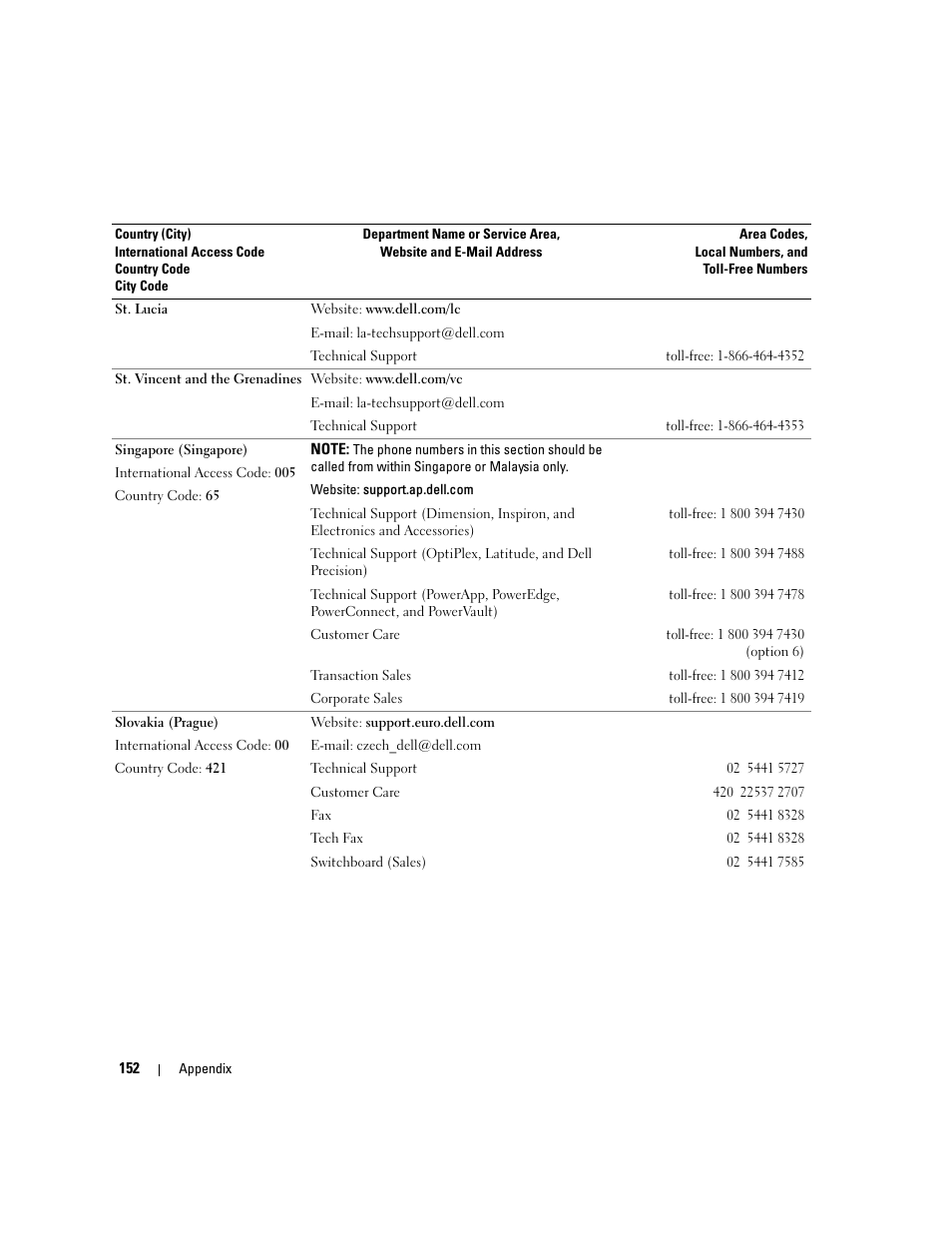 | Country (City) International Access Code Country Code City Code | Department Name or Service Area, Website and E-Mail Address | Area Codes, Local Numbers, and Toll-Free Numbers |
|---|---|---|
| St. Lucia | Website: www.dell.com/lc | |
| | E-mail: la-techsupport@dell.com | |
| | Technical Support | toll-free: 1-866-464-4352 |
| St. Vincent and the Grenadines | Website: www.dell.com/vc | |
| | E-mail: la-techsupport@dell.com | |
| | Technical Support | toll-free: 1-866-464-4353 |
| Singapore (Singapore) | NOTE: The phone numbers in this section should be called from within Singapore or Malaysia only. | |
| International Access Code: 005 | Website: support.ap.dell.com | |
| Country Code: 65 | Technical Support (Dimension, Inspiron, and Electronics and Accessories) | toll-free: 1 800 394 7430 |
| | Technical Support (OptiPlex, Latitude, and Dell Precision) | toll-free: 1 800 394 7488 |
| | Technical Support (PowerApp, PowerEdge, PowerConnect, and PowerVault) | toll-free: 1 800 394 7478 |
| | Customer Care | toll-free: 1 800 394 7430 (option 6) |
| | Transaction Sales | toll-free: 1 800 394 7412 |
| | Corporate Sales | toll-free: 1 800 394 7419 |
| Slovakia (Prague) | Website: support.euro.dell.com | |
| International Access Code: 00 | E-mail: czech_dell@dell.com | |
| Country Code: 421 | Technical Support | 02 5441 5727 |
| | Customer Care | 420 22537 2707 |
| | Fax | 02 5441 8328 |
| | Tech Fax | 02 5441 8328 |
| | Switchboard (Sales) | 02 5441 7585 |

152 | Appendix